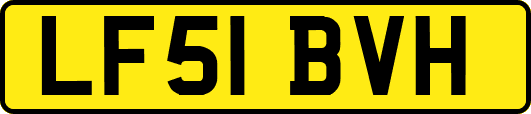 LF51 BVH